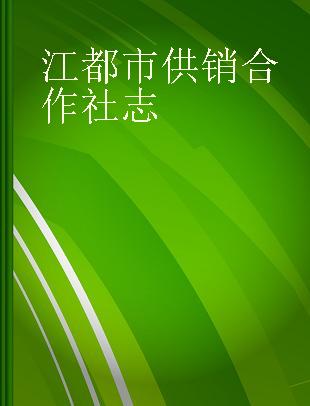 江都市供销合作社志